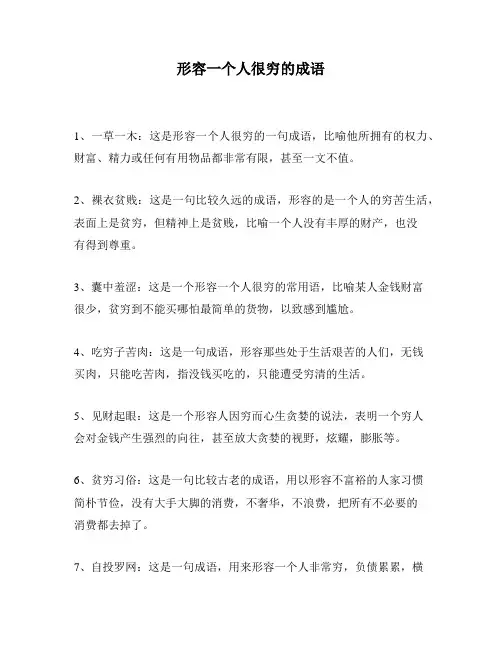 形容一个人很穷的成语

1、一草一木：这是形容一个人很穷的一句成语，比喻他所拥有的权力、财富、精力或任何有用物品都非常有限，甚至一文不值。

2、裸衣贫贱：这是一句比较久远的成语，形容的是一个人的穷苦生活，表面上是贫穷，但精神上是贫贱，比喻一个人没有丰厚的财产，也没有得到尊重。

3、囊中羞涩：这是一个形容一个人很穷的常用语，比喻某人金钱财富很少，贫穷到不能买哪怕最简单的货物，以致感到尴尬。

4、吃穷子苦肉：这是一句成语，形容那些处于生活艰苦的人们，无钱买肉，只能吃苦肉，指没钱买吃的，只能遭受穷清的生活。

5、见财起眼：这是一个形容人因穷而心生贪婪的说法，表明一个穷人会对金钱产生强烈的向往，甚至放大贪婪的视野，炫耀，膨胀等。

6、贫穷习俗：这是一句比较古老的成语，用以形容不富裕的人家习惯简朴节俭，没有大手大脚的消费，不奢华，不浪费，把所有不必要的消费都去掉了。

7、自投罗网：这是一句成语，用来形容一个人非常穷，负债累累，横